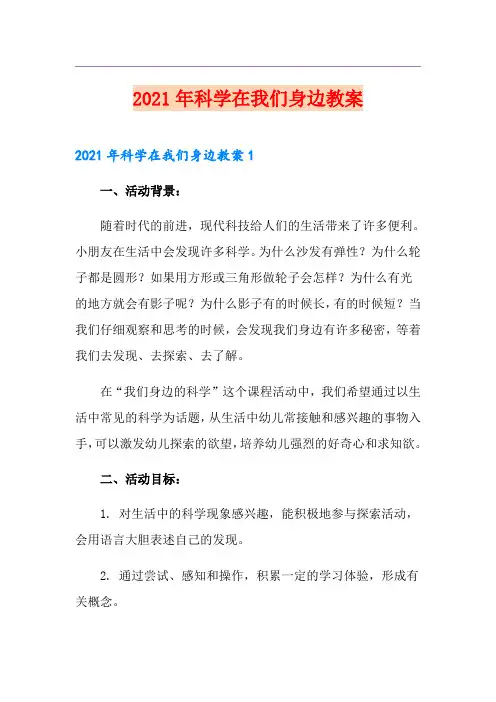 2021年科学在我们身边教案

2021年科学在我们身边教案1

一、活动背景：

随着时代的前进，现代科技给人们的生活带来了许多便利。小朋友在生活中会发现许多科学。为什么沙发有弹性？为什么轮子都是圆形？如果用方形或三角形做轮子会怎样？为什么有光的地方就会有影子呢？为什么影子有的时候长，有的时候短？当我们仔细观察和思考的时候，会发现我们身边有许多秘密，等着我们去发现、去探索、去了解。

在“我们身边的科学”这个课程活动中，我们希望通过以生活中常见的科学为话题，从生活中幼儿常接触和感兴趣的事物入手，可以激发幼儿探索的欲望，培养幼儿强烈的好奇心和求知欲。

二、活动目标：

1. 对生活中的科学现象感兴趣，能积极地参与探索活动，会用语言大胆表述自己的发现。

2. 通过尝试、感知和操作，积累一定的学习体验，形成有关概念。